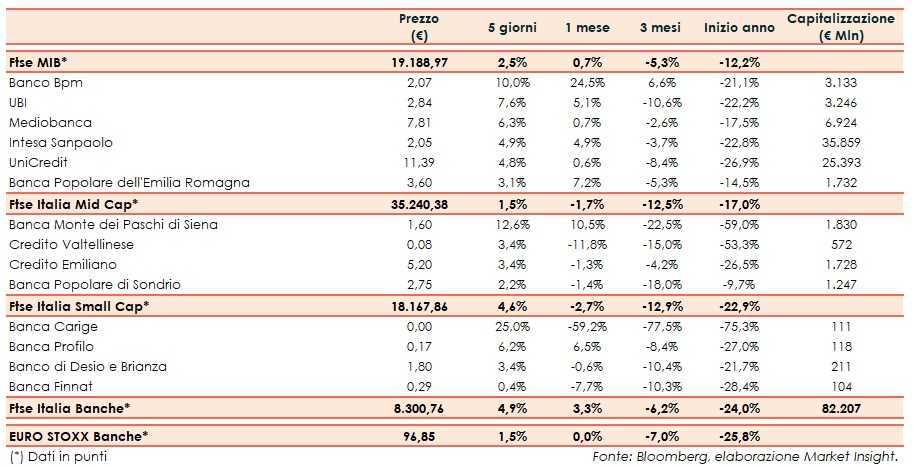 |  | Prezzo (€) | 5 giorni | 1 mese | 3 mesi | Inizio anno | Capitalizzazione (€ Mln) |
|---|---|---|---|---|---|---|
| Ftse MIB* | 19.188,97 | 2,5% | 0,7% | -5,3% | -12,2% |  |
| Banco Bpm | 2,07 | 10,0% | 24,5% | 6,6% | -21,1% | 3.133 |
| UBI | 2,84 | 7,6% | 5,1% | -10,6% | -22,2% | 3.246 |
| Mediobanca | 7,81 | 6,3% | 0,7% | -2,6% | -17,5% | 6.924 |
| Intesa Sanpaolo | 2,05 | 4,9% | 4,9% | -3,7% | -22,8% | 35.859 |
| UniCredit | 11,39 | 4,8% | 0,6% | -8,4% | -26,9% | 25.393 |
| Banca Popolare dell'Emilia Romagna | 3,60 | 3,1% | 7,2% | -5,3% | -14,5% | 1.732 |
| Ftse Italia Mid Cap* | 35.240,38 | 1,5% | -1,7% | -12,5% | -17,0% |  |
| Banca Monte dei Paschi di Siena | 1,60 | 12,6% | 10,5% | -22,5% | -59,0% | 1.830 |
| Credito Valtellinese | 0,08 | 3,4% | -11,8% | -15,0% | -53,3% | 572 |
| Credito Emiliano | 5,20 | 3,4% | -1,3% | -4,2% | -26,5% | 1.728 |
| Banca Popolare di Sondrio | 2,75 | 2,2% | -1,4% | -18,0% | -9,7% | 1.247 |
| Ftse Italia Small Cap* | 18.167,86 | 4,6% | -2,7% | -12,9% | -22,9% |  |
| Banca Carige | 0,00 | 25,0% | -59,2% | -77,5% | -75,3% | 111 |
| Banca Profilo | 0,17 | 6,2% | 6,5% | -8,4% | -27,0% | 118 |
| Banco di Desio e Brianza | 1,80 | 3,4% | -0,6% | -10,4% | -21,7% | 211 |
| Banca Finnat | 0,29 | 0,4% | -7,7% | -10,3% | -28,4% | 104 |
| Ftse Italia Banche* | 8.300,76 | 4,9% | 3,3% | -6,2% | -24,0% | 82.207 |
| EURO STOXX Banche* | 96,85 | 1,5% | 0,0% | -7,0% | -25,8% |  |

(*) Dati in punti

Fonte: Bloomberg, elaborazione Market Insight.